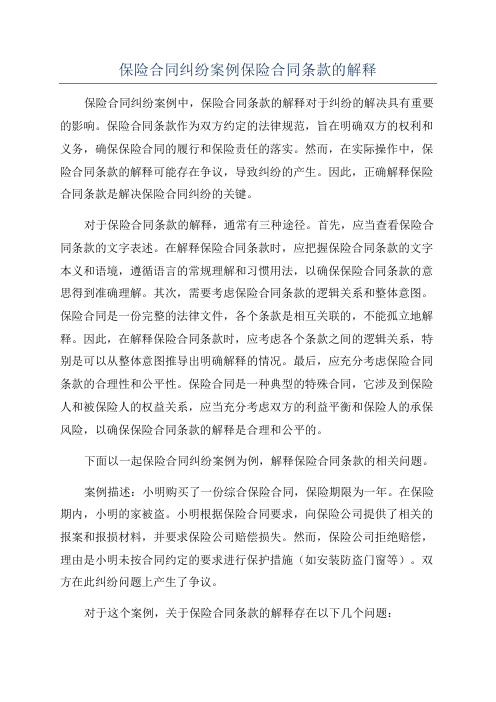 保险合同纠纷案例保险合同条款的解释

保险合同纠纷案例中，保险合同条款的解释对于纠纷的解决具有重要的影响。保险合同条款作为双方约定的法律规范，旨在明确双方的权利和义务，确保保险合同的履行和保险责任的落实。然而，在实际操作中，保险合同条款的解释可能存在争议，导致纠纷的产生。因此，正确解释保险合同条款是解决保险合同纠纷的关键。

对于保险合同条款的解释，通常有三种途径。首先，应当查看保险合同条款的文字表述。在解释保险合同条款时，应把握保险合同条款的文字本义和语境，遵循语言的常规理解和习惯用法，以确保保险合同条款的意思得到准确理解。其次，需要考虑保险合同条款的逻辑关系和整体意图。保险合同是一份完整的法律文件，各个条款是相互关联的，不能孤立地解释。因此，在解释保险合同条款时，应考虑各个条款之间的逻辑关系，特别是可以从整体意图推导出明确解释的情况。最后，应充分考虑保险合同条款的合理性和公平性。保险合同是一种典型的特殊合同，它涉及到保险人和被保险人的权益关系，应当充分考虑双方的利益平衡和保险人的承保风险，以确保保险合同条款的解释是合理和公平的。

下面以一起保险合同纠纷案例为例，解释保险合同条款的相关问题。

案例描述：小明购买了一份综合保险合同，保险期限为一年。在保险期内，小明的家被盗。小明根据保险合同要求，向保险公司提供了相关的报案和报损材料，并要求保险公司赔偿损失。然而，保险公司拒绝赔偿，理由是小明未按合同约定的要求进行保护措施（如安装防盗门窗等）。双方在此纠纷问题上产生了争议。

对于这个案例，关于保险合同条款的解释存在以下几个问题：